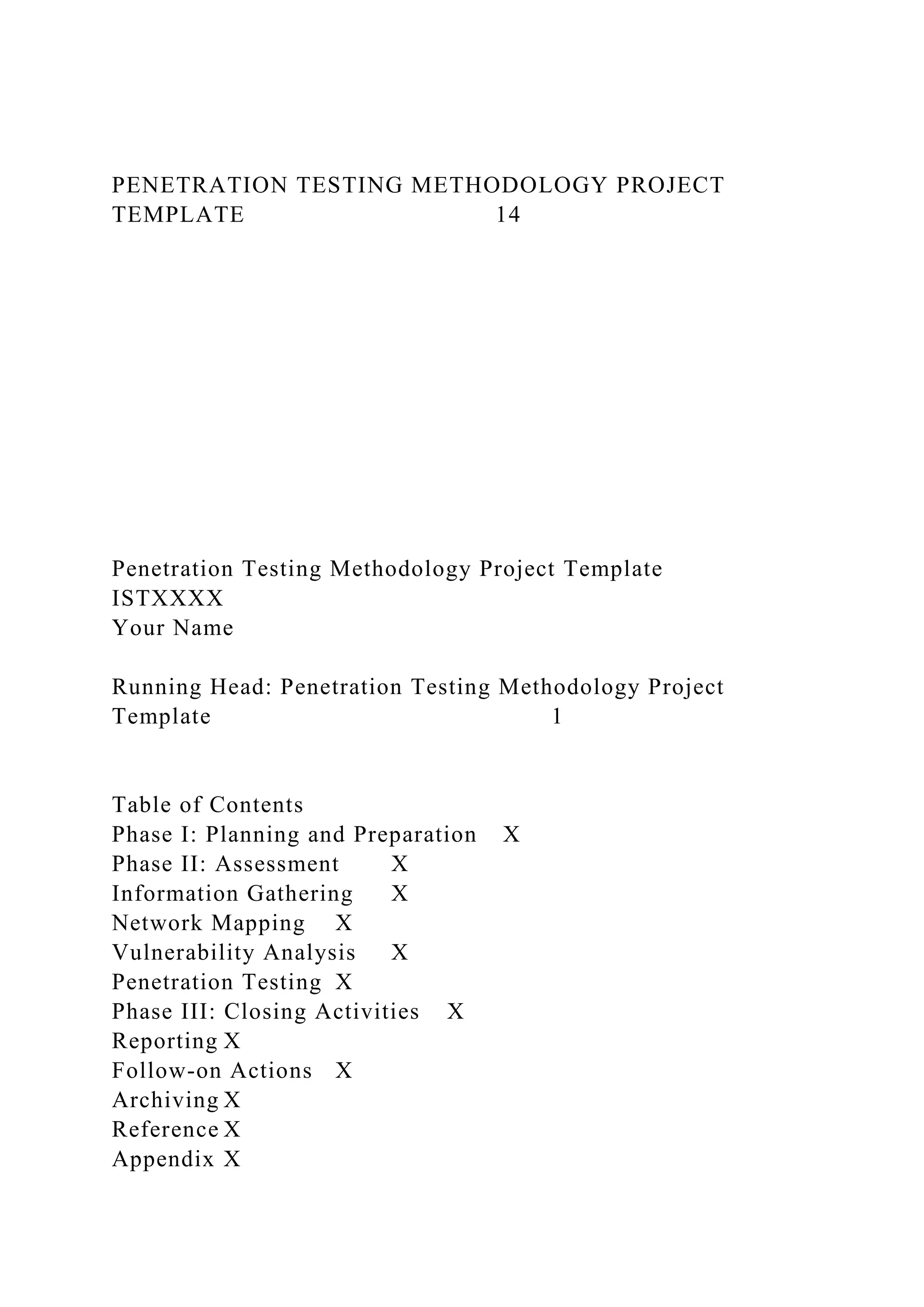 PENETRATION TESTING METHODOLOGY PROJECT TEMPLATE 14

Penetration Testing Methodology Project Template
ISTXXXX
Your Name

Running Head: Penetration Testing Methodology Project Template 1

Table of Contents
Phase I: Planning and Preparation X
Phase II: Assessment X
Information Gathering X
Network Mapping X
Vulnerability Analysis X
Penetration Testing X
Phase III: Closing Activities X
Reporting X
Follow-on Actions X
Archiving X
Reference X
Appendix X